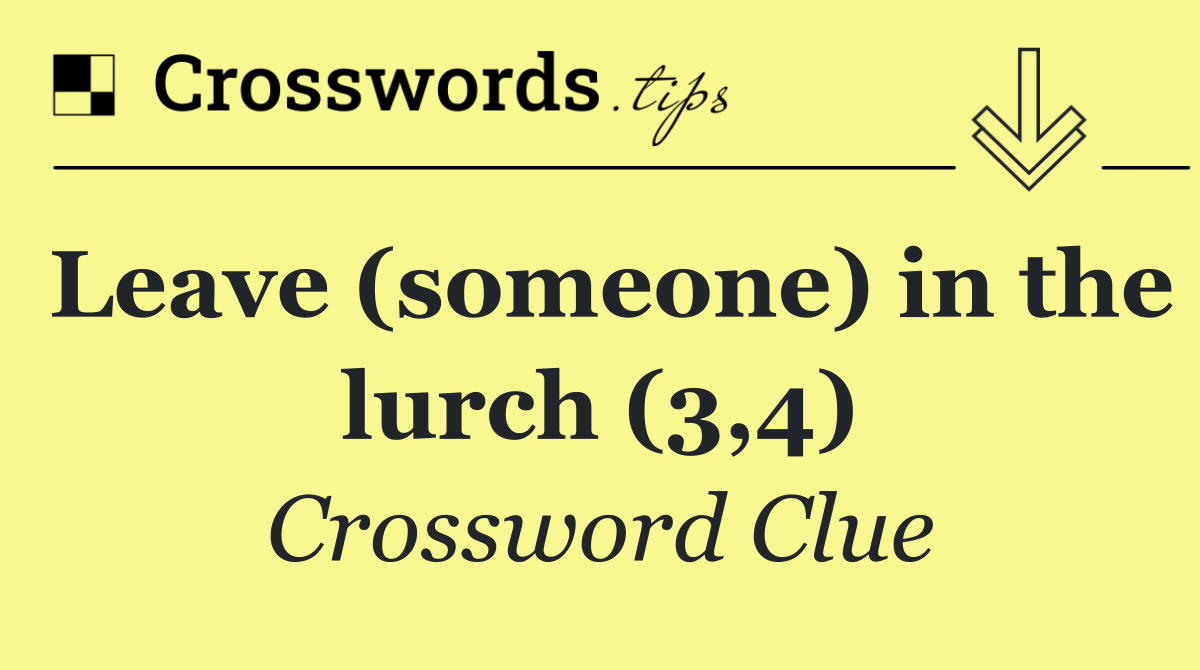 Crosswords.tips

Leave (someone) in the lurch (3,4)

Crossword Clue